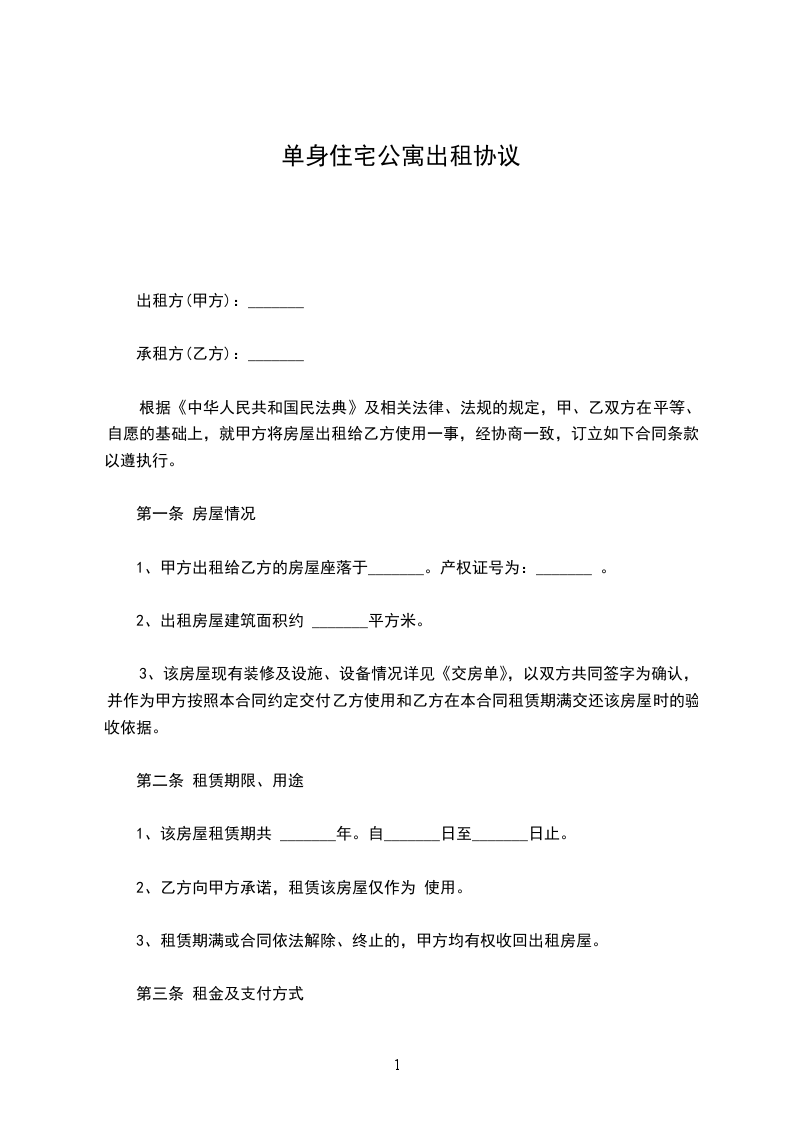 单身住宅公寓出租协议

出租方(甲方)：_______

承租方(乙方)：_______

根据《中华人民共和国民法典》及相关法律、法规的规定，甲、乙双方在平等、自愿的基础上，就甲方将房屋出租给乙方使用一事，经协商一致，订立如下合同条款以遵执行。

第一条 房屋情况

1、甲方出租给乙方的房屋座落于_______。产权证号为：_______ 。

2、出租房屋建筑面积约 _______平方米。

3、该房屋现有装修及设施、设备情况详见《交房单》，以双方共同签字为确认，并作为甲方按照本合同约定交付乙方使用和乙方在本合同租赁期满交还该房屋时的验收依据。

第二条 租赁期限、用途

1、该房屋租赁期共 _______年。自_______日至_______日止。

2、乙方向甲方承诺，租赁该房屋仅作为 使用。

3、租赁期满或合同依法解除、终止的，甲方均有权收回出租房屋。

第三条 租金及支付方式

1